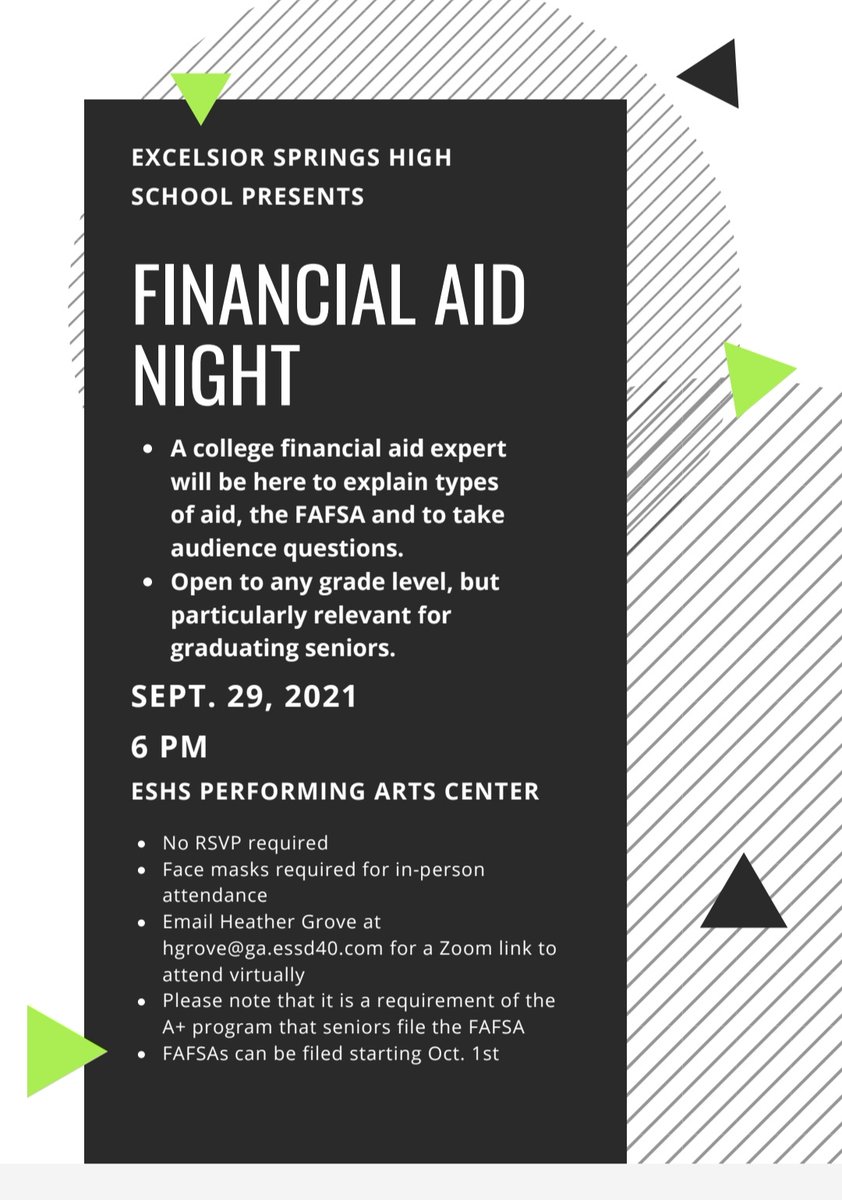 EXCELSIOR SPRINGS HIGH SCHOOL PRESENTS

FINANCIAL AID NIGHT

• A college financial aid expert will be here to explain types of aid, the FAFSA and to take audience questions.
• Open to any grade level, but particularly relevant for graduating seniors.

SEPT. 29, 2021

6 PM

ESHS PERFORMING ARTS CENTER

• No RSVP required
• Face masks required for in-person attendance
• Email Heather Grove at hgrove@ga.essd40.com for a Zoom link to attend virtually
• Please note that it is a requirement of the A+ program that seniors file the FAFSA
• FAFSAs can be filed starting Oct. 1st